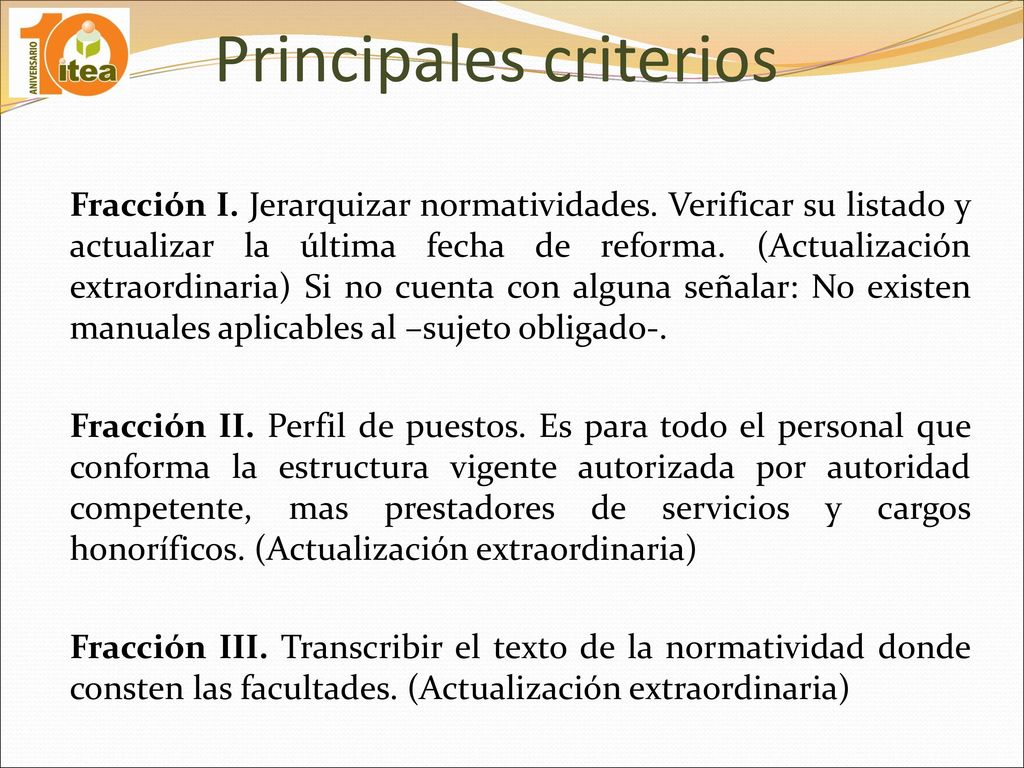 10 ANIVERSARIO itea

Principales criterios

Fracción I. Jerarquizar normatividades. Verificar su listado y actualizar la última fecha de reforma. (Actualización extraordinaria) Si no cuenta con alguna señalar: No existen manuales aplicables al –sujeto obligado-.

Fracción II. Perfil de puestos. Es para todo el personal que conforma la estructura vigente autorizada por autoridad competente, mas prestadores de servicios y cargos honoríficos. (Actualización extraordinaria)

Fracción III. Transcribir el texto de la normatividad donde consten las facultades. (Actualización extraordinaria)